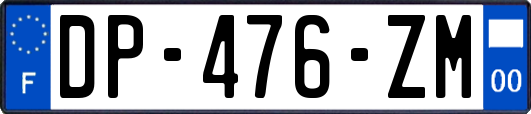 F
DP-476-ZM
00